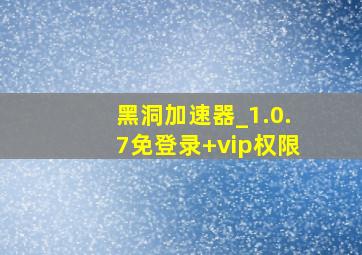 黑洞加速器_1.0.7免登录+vip权限